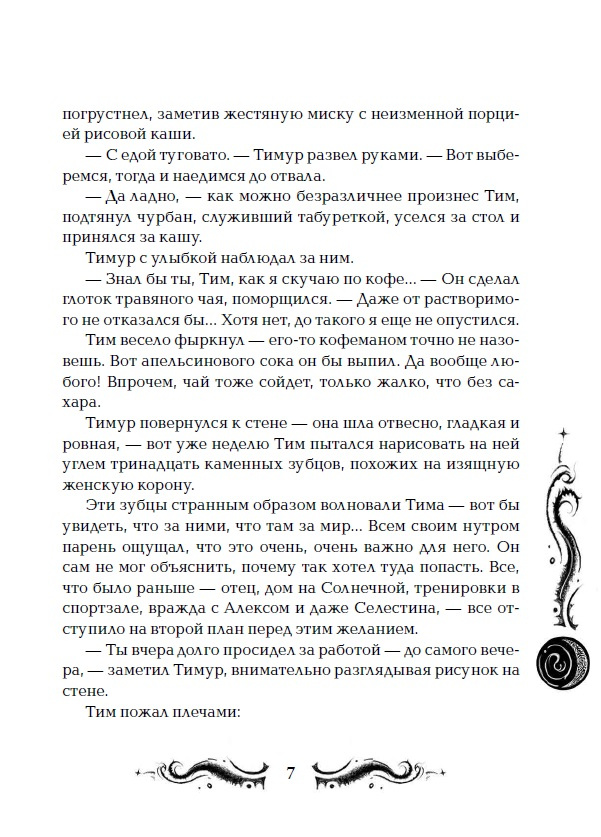 погрустнел, заметив жестяную миску с неизменной порцией рисовой каши.

— С едой туговато. — Тимур развел руками. — Вот выберемся, тогда и наедимся до отвала.

— Да ладно, — как можно безразличнее произнес Тим, подтянул чурбан, служивший табуреткой, уселся за стол и принялся за кашу.

Тимур с улыбкой наблюдал за ним.

— Знал бы ты, Тим, как я скучаю по кофе... — Он сделал глоток травяного чая, поморщился. — Даже от растворимого не отказался бы... Хотя нет, до такого я еще не опустился.

Тим весело фыркнул — его-то кофеманом точно не назовешь. Вот апельсинового сока он бы выпил. Да вообще любого! Впрочем, чай тоже сойдет, только жалко, что без сахара.

Тимур повернулся к стене — она шла отвесно, гладкая и ровная, — вот уже неделю Тим пытался нарисовать на ней углем тринадцать каменных зубцов, похожих на изящную женскую корону.

Эти зубцы странным образом волновали Тима — вот бы увидеть, что за ними, что там за мир... Всем своим нутром парень ощущал, что это очень, очень важно для него. Он сам не мог объяснить, почему так хотел туда попасть. Все, что было раньше — отец, дом на Солнечной, тренировки в спортзале, вражда с Алексом и даже Селестина, — все отступило на второй план перед этим желанием.

— Ты вчера долго просидел за работой — до самого вечера, — заметил Тимур, внимательно разглядывая рисунок на стене.

Тим пожал плечами:

7